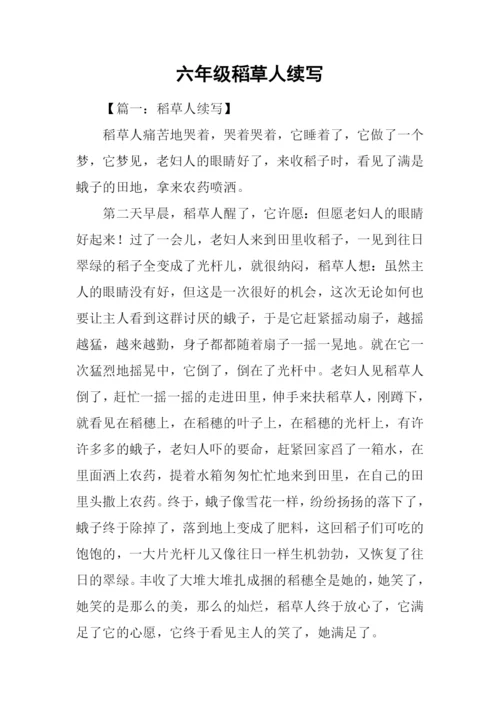 六年级稻草人续写

【篇一：稻草人续写】

稻草人痛苦地哭着，哭着哭着，它睡着了，它做了一个梦，它梦见，老妇人的眼睛好了，来收稻子时，看见了满是蛾子的田地，拿来农药喷洒。

第二天早晨，稻草人醒了，它许愿：但愿老妇人的眼睛好起来！过了一会儿，老妇人来到田里收稻子，一见到往日翠绿的稻子全变成了光杆儿，就很纳闷，稻草人想：虽然主人的眼睛没有好，但这是一次很好的机会，这次无论如何也要让主人看到这群讨厌的蛾子，于是它赶紧摇动扇子，越摇越猛，越来越勤，身子都都随着扇子一摇一晃地。就在它一次猛烈地摇晃中，它倒了，倒在了光杆中。老妇人见稻草人倒了，赶忙一摇一摇的走进田里，伸手来扶稻草人，刚蹲下，就看见在稻穗上，在稻穗的叶子上，在稻穗的光杆上，有许许多多的蛾子，老妇人吓的要命，赶紧回家舀了一箱水，在里面洒上农药，提着水箱匆匆忙忙地来到田里，在自己的田里头撒上农药。终于，蛾子像雪花一样，纷纷扬扬的落下了，蛾子终于除掉了，落到地上变成了肥料，这回稻子们可吃的饱饱的，一大片光杆儿又像往日一样生机勃勃，又恢复了往日的翠绿。丰收了大堆大堆扎成捆的稻穗全是她的，她笑了，她笑的是那么的美，那么的灿烂，稻草人终于放心了，它满足了它的心愿，它终于看见主人的笑了，她满足了。